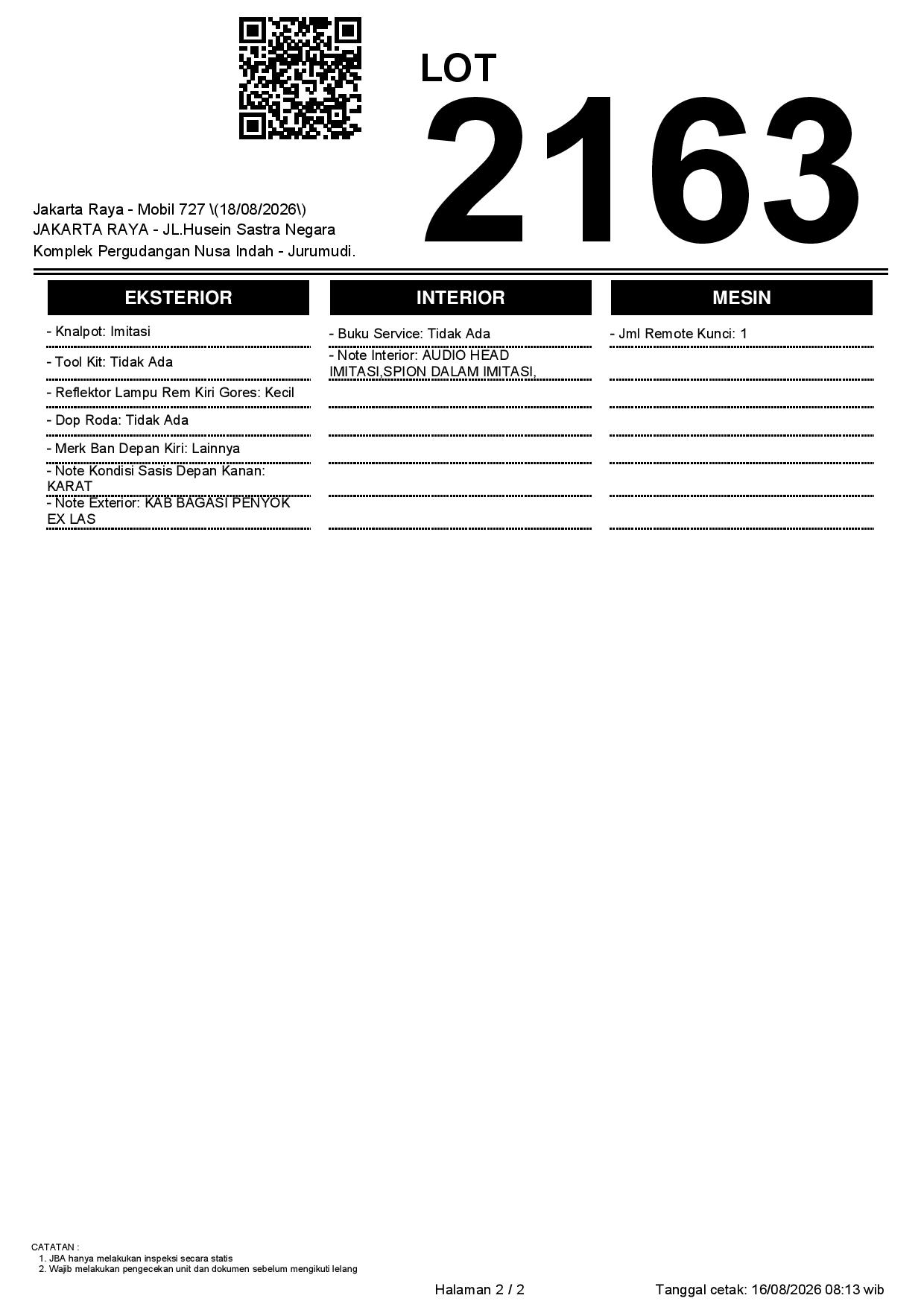 LOT
2163

Jakarta Raya - Mobil 727 \(18/08/2026\)
JAKARTA RAYA - JL.Husein Sastra Negara
Komplek Pergudangan Nusa Indah - Jurumudi.

EKSTERIOR

- Knalpot: Imitasi
- Tool Kit: Tidak Ada
- Reflektor Lampu Rem Kiri Gores: Kecil
- Dop Roda: Tidak Ada
- Merk Ban Depan Kiri: Lainnya
- Note Kondisi Sasis Depan Kanan: KARAT
- Note Exterior: KAB BAGASI PENYOK EX LAS

INTERIOR

- Buku Service: Tidak Ada
- Note Interior: AUDIO HEAD IMITASI,SPION DALAM IMITASI,

MESIN

- Jml Remote Kunci: 1

CATATAN :
1. JBA hanya melakukan inspeksi secara statis
2. Wajib melakukan pengecekan unit dan dokumen sebelum mengikuti lelang

Halaman 2 / 2

Tanggal cetak: 16/08/2026 08:13 wib